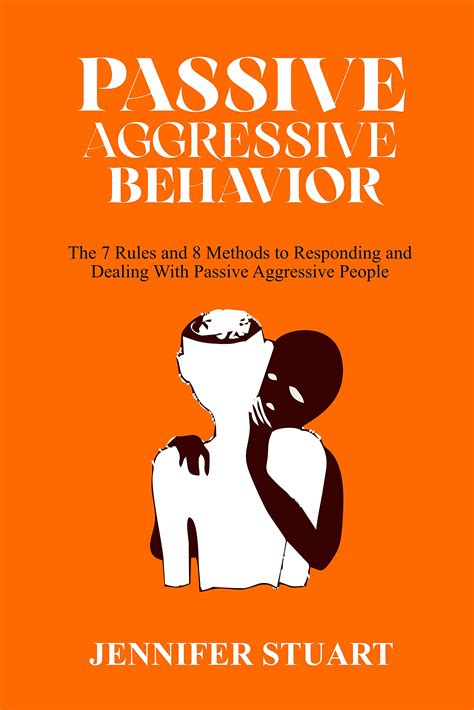 PASSIVE AGGRESSIVE BEHAVIOR

The 7 Rules and 8 Methods to Responding and Dealing With Passive Aggressive People

JENNIFER STUART